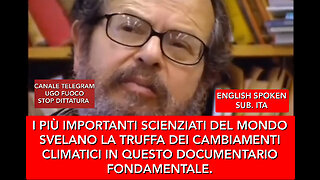 CANALE TELEGRAM
UGO FUOCO
STOP DITTATURA

ENGLISH SPOKEN
SUB. ITA

I PIÙ IMPORTANTI SCIENZIATI DEL MONDO SVELANO LA TRUFFA DEI CAMBIAMENTI CLIMATICI IN QUESTO DOCUMENTARIO FONDAMENTALE.